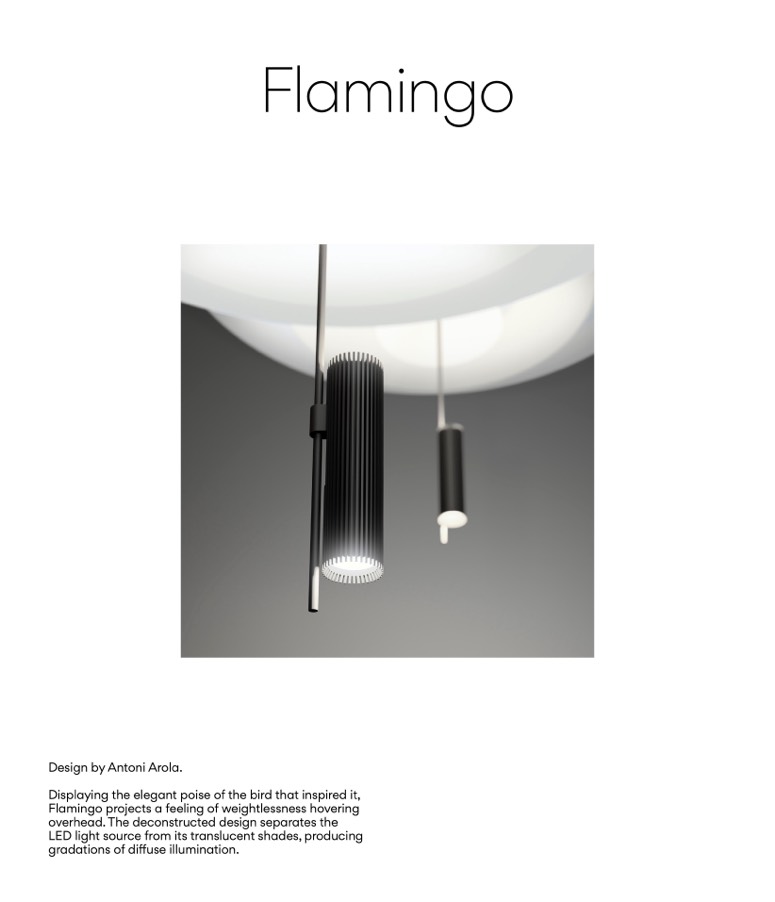 Flamingo

Design by Antoni Arola.

Displaying the elegant poise of the bird that inspired it, Flamingo projects a feeling of weightlessness hovering overhead. The deconstructed design separates the LED light source from its translucent shades, producing gradations of diffuse illumination.